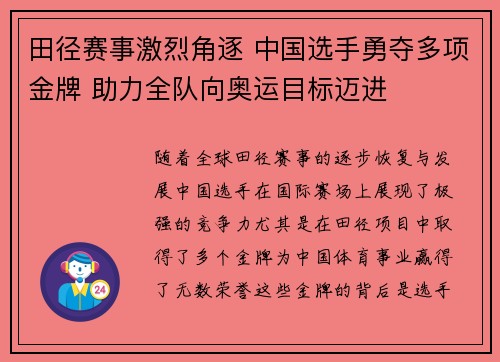 田径赛事激烈角逐 中国选手勇夺多项金牌 助力全队向奥运目标迈进

随着全球田径赛事的逐步恢复与发展中国选手在国际赛场上展现了极强的竞争力尤其是在田径项目中取得了多个金牌为中国体育事业赢得了无数荣誉这些金牌的背后是选手

24